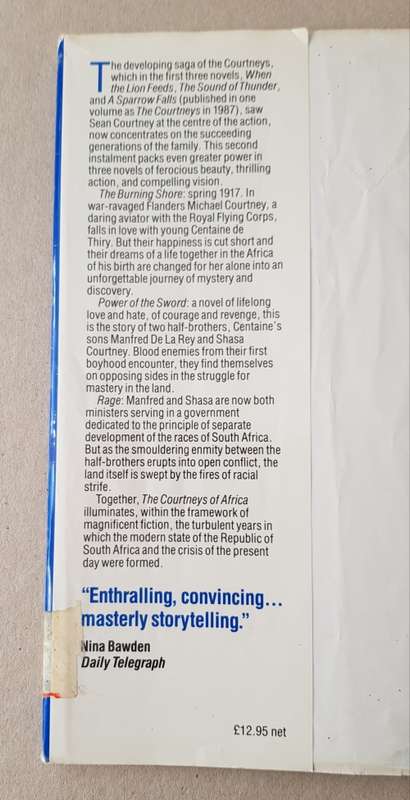 The developing saga of the Courtneys, which in the first three novels, When the Lion Feeds, The Sound of Thunder, and A Sparrow Falls (published in one volume as The Courtneys in 1987), saw Sean Courtney at the centre of the action, now concentrates on the succeeding generations of the family. This second instalment packs even greater power in three novels of ferocious beauty, thrilling action, and compelling vision.

The Burning Shore: spring 1917. In war-ravaged Flanders Michael Courtney, a daring aviator with the Royal Flying Corps, falls in love with young Centaine de Thiry. But their happiness is cut short and their dreams of a life together in the Africa of his birth are changed for her alone into an unforgettable journey of mystery and discovery.

Power of the Sword: a novel of lifelong love and hate, of courage and revenge, this is the story of two half-brothers, Centaine's sons Manfred De La Rey and Shasa Courtney. Blood enemies from their first boyhood encounter, they find themselves on opposing sides in the struggle for mastery in the land.

Rage: Manfred and Shasa are now both ministers serving in a government dedicated to the principle of separate development of the races of South Africa. But as the smouldering enmity between the half-brothers erupts into open conflict, the land itself is swept by the fires of racial strife.

Together, The Courtneys of Africa illuminates, within the framework of magnificent fiction, the turbulent years in which the modern state of the Republic of South Africa and the crisis of the present day were formed.

"Enthralling, convincing... masterly storytelling."

Nina Bawden
Daily Telegraph

£12.95 net